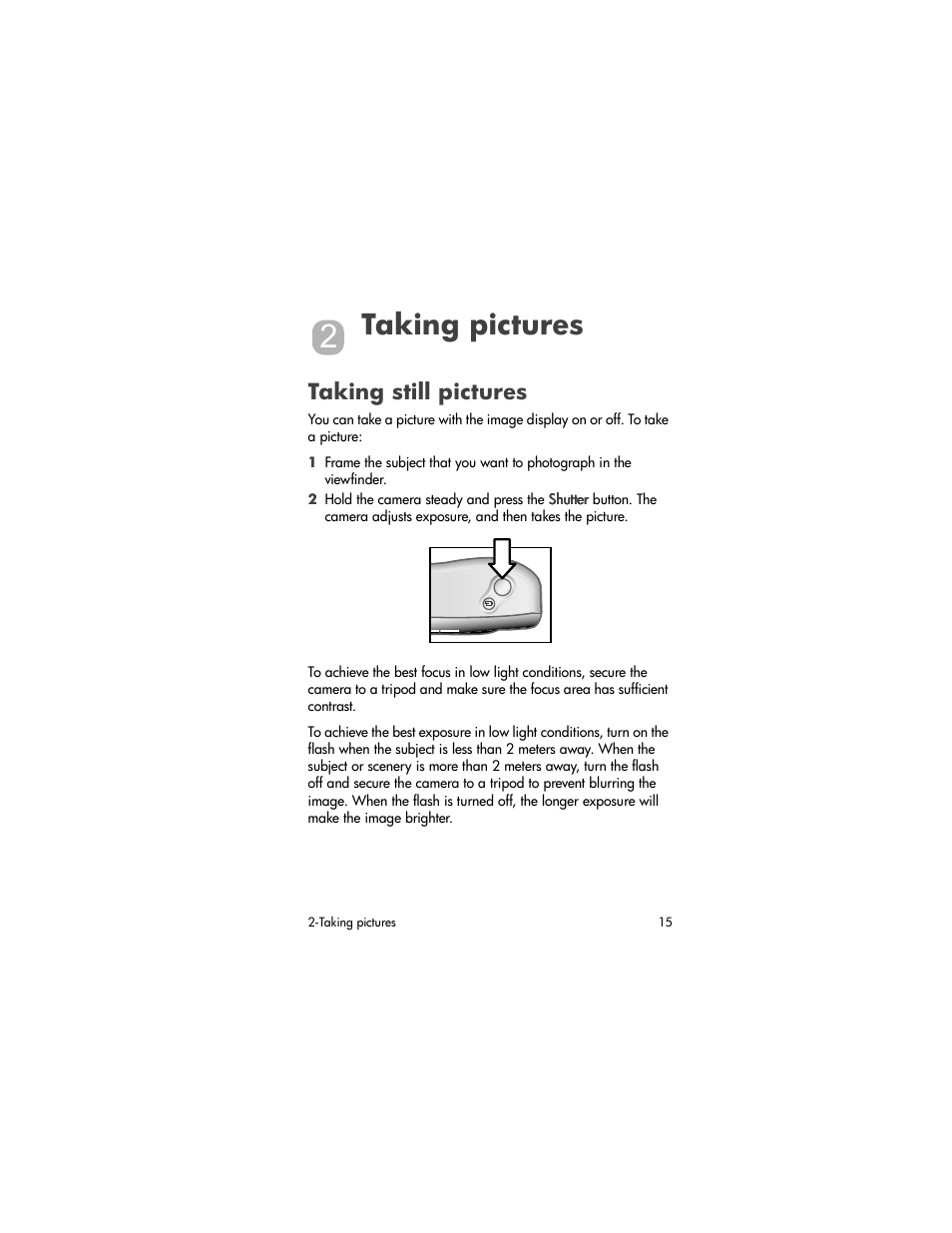 2 Taking pictures

Taking still pictures

You can take a picture with the image display on or off. To take a picture:

1 Frame the subject that you want to photograph in the viewfinder.

2 Hold the camera steady and press the Shutter button. The camera adjusts exposure, and then takes the picture.

To achieve the best focus in low light conditions, secure the camera to a tripod and make sure the focus area has sufficient contrast.

To achieve the best exposure in low light conditions, turn on the flash when the subject is less than 2 meters away. When the subject or scenery is more than 2 meters away, turn the flash off and secure the camera to a tripod to prevent blurring the image. When the flash is turned off, the longer exposure will make the image brighter.

2-Taking pictures 15